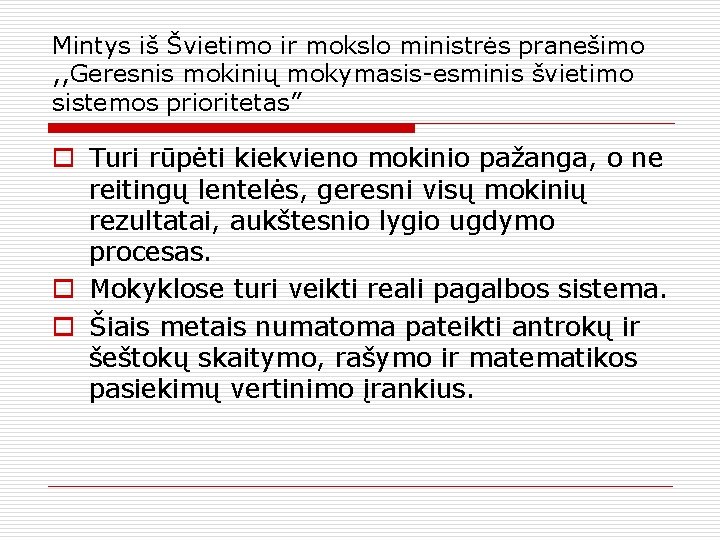 Mintys iš Švietimo ir mokslo ministrės pranešimo ,,Geresnis mokinių mokymasis-esminis švietimo sistemos prioritetas”

Turi rūpėti kiekvieno mokinio pažanga, o ne reitingų lentelės, geresni visų mokinių rezultatai, aukštesnio lygio ugdymo procesas.

Mokyklose turi veikti reali pagalbos sistema.

Šiais metais numatoma pateikti antrokų ir šeštokų skaitymo, rašymo ir matematikos pasiekimų vertinimo įrankius.